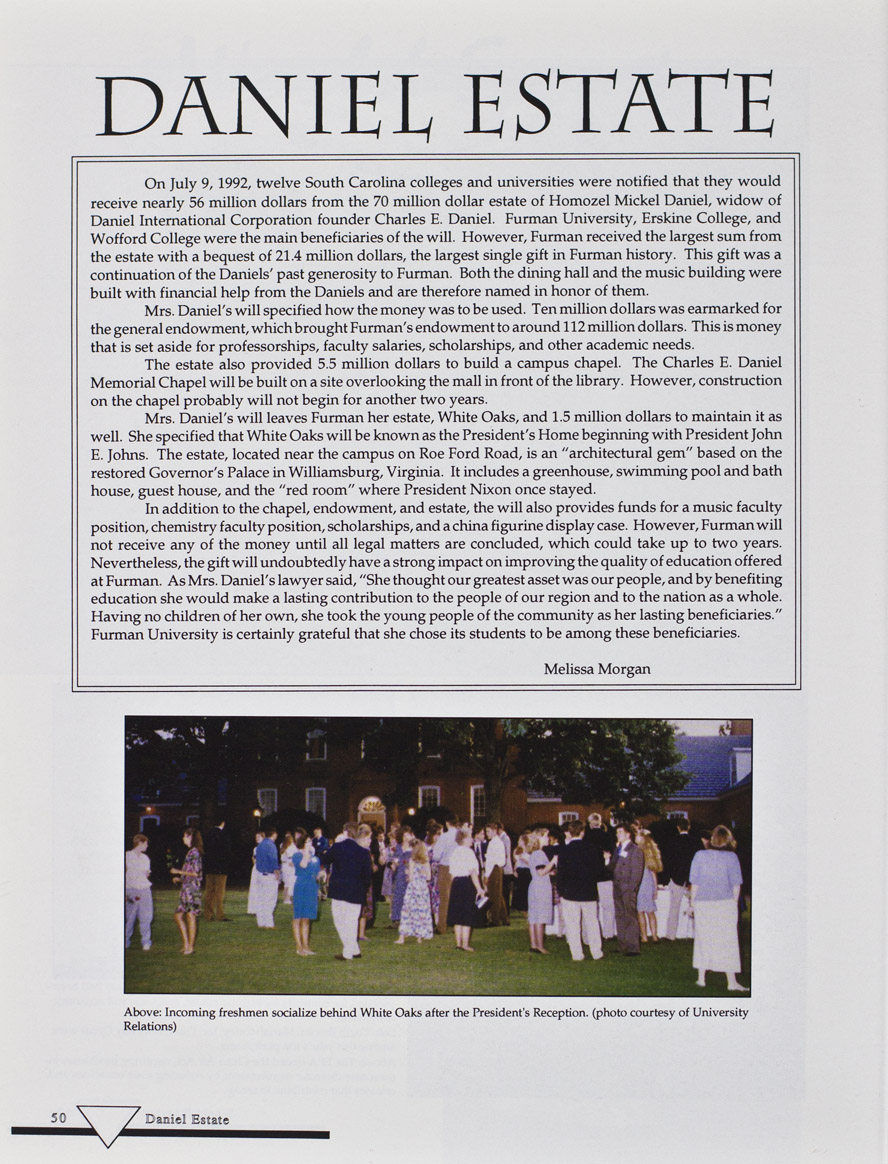 DANIEL ESTATE

On July 9, 1992, twelve South Carolina colleges and universities were notified that they would receive nearly 56 million dollars from the 70 million dollar estate of Homozel Mickel Daniel, widow of Daniel International Corporation founder Charles E. Daniel. Furman University, Erskine College, and Wofford College were the main beneficiaries of the will. However, Furman received the largest sum from the estate with a bequest of 21.4 million dollars, the largest single gift in Furman history. This gift was a continuation of the Daniels' past generosity to Furman. Both the dining hall and the music building were built with financial help from the Daniels and are therefore named in honor of them.

Mrs. Daniel's will specified how the money was to be used. Ten million dollars was earmarked for the general endowment, which brought Furman's endowment to around 112 million dollars. This is money that is set aside for professorships, faculty salaries, scholarships, and other academic needs.

The estate also provided 5.5 million dollars to build a campus chapel. The Charles E. Daniel Memorial Chapel will be built on a site overlooking the mall in front of the library. However, construction on the chapel probably will not begin for another two years.

Mrs. Daniel's will leaves Furman her estate, White Oaks, and 1.5 million dollars to maintain it as well. She specified that White Oaks will be known as the President's Home beginning with President John E. Johns. The estate, located near the campus on Roe Ford Road, is an "architectural gem" based on the restored Governor's Palace in Williamsburg, Virginia. It includes a greenhouse, swimming pool and bath house, guest house, and the "red room" where President Nixon once stayed.

In addition to the chapel, endowment, and estate, the will also provides funds for a music faculty position, chemistry faculty position, scholarships, and a china figurine display case. However, Furman will not receive any of the money until all legal matters are concluded, which could take up to two years. Nevertheless, the gift will undoubtedly have a strong impact on improving the quality of education offered at Furman. As Mrs. Daniel's lawyer said, "She thought our greatest asset was our people, and by benefiting education she would make a lasting contribution to the people of our region and to the nation as a whole. Having no children of her own, she took the young people of the community as her lasting beneficiaries." Furman University is certainly grateful that she chose its students to be among these beneficiaries.

Melissa Morgan

Above: Incoming freshmen socialize behind White Oaks after the President's Reception. (photo courtesy of University Relations)

50 Daniel Estate